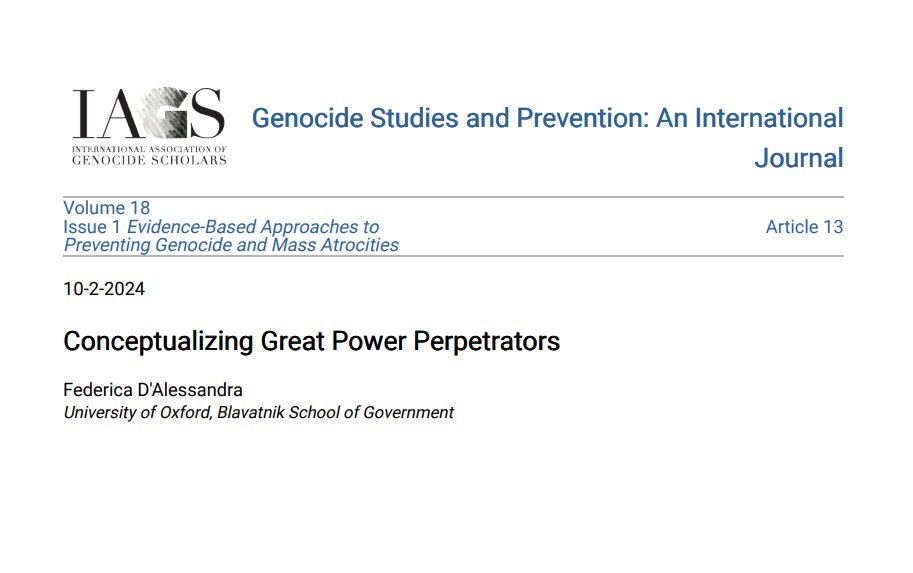 IAGS
INTERNATIONAL ASSOCIATION OF
GENOCIDE SCHOLARS

Genocide Studies and Prevention: An International Journal

Volume 18
Issue 1 Evidence-Based Approaches to Preventing Genocide and Mass Atrocities

Article 13

10-2-2024

Conceptualizing Great Power Perpetrators

Federica D'Alessandra
University of Oxford, Blavatnik School of Government